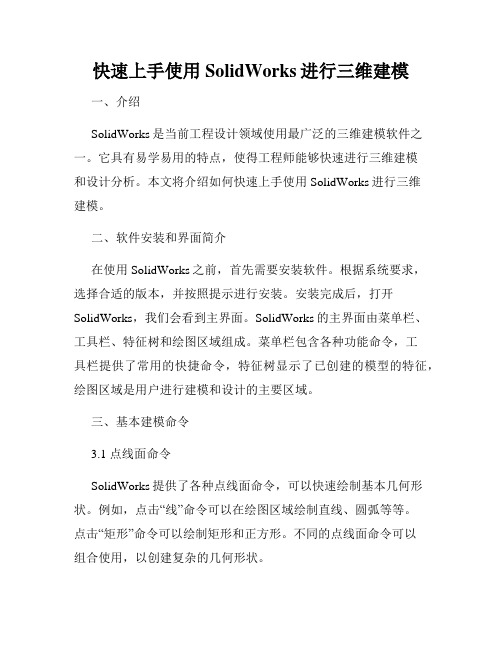 快速上手使用 SolidWorks 进行三维建模

一、介绍

SolidWorks 是当前工程设计领域使用最广泛的三维建模软件之一。它具有易学易用的特点，使得工程师能够快速进行三维建模和设计分析。本文将介绍如何快速上手使用 SolidWorks 进行三维建模。

二、软件安装和界面简介

在使用 SolidWorks 之前，首先需要安装软件。根据系统要求，选择合适的版本，并按照提示进行安装。安装完成后，打开 SolidWorks，我们会看到主界面。SolidWorks 的主界面由菜单栏、工具栏、特征树和绘图区域组成。菜单栏包含各种功能命令，工具栏提供了常用的快捷命令，特征树显示了已创建的模型的特征，绘图区域是用户进行建模和设计的主要区域。

三、基本建模命令

3.1 点线面命令

SolidWorks 提供了各种点线面命令，可以快速绘制基本几何形状。例如，点击“线”命令可以在绘图区域绘制直线、圆弧等等。点击“矩形”命令可以绘制矩形和正方形。不同的点线面命令可以组合使用，以创建复杂的几何形状。